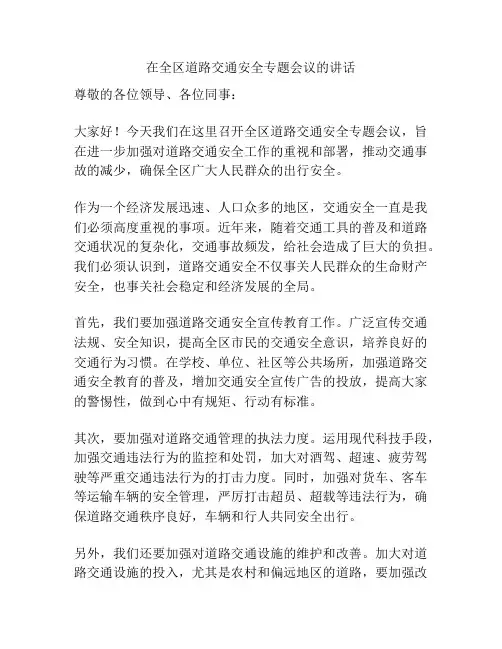 在全区道路交通安全专题会议的讲话

尊敬的各位领导、各位同事：

大家好！今天我们在这里召开全区道路交通安全专题会议，旨在进一步加强对道路交通安全工作的重视和部署，推动交通事故的减少，确保全区广大人民群众的出行安全。

作为一个经济发展迅速、人口众多的地区，交通安全一直是我们必须高度重视的事项。近年来，随着交通工具的普及和道路交通状况的复杂化，交通事故频发，给社会造成了巨大的负担。我们必须认识到，道路交通安全不仅事关人民群众的生命财产安全，也事关社会稳定和经济发展的全局。

首先，我们要加强道路交通安全宣传教育工作。广泛宣传交通法规、安全知识，提高全区市民的交通安全意识，培养良好的交通行为习惯。在学校、单位、社区等公共场所，加强道路交通安全教育的普及，增加交通安全宣传广告的投放，提高大家的警惕性，做到心中有规矩、行动有标准。

其次，要加强对道路交通管理的执法力度。运用现代科技手段，加强交通违法行为的监控和处罚，加大对酒驾、超速、疲劳驾驶等严重交通违法行为的打击力度。同时，加强对货车、客车等运输车辆的安全管理，严厉打击超员、超载等违法行为，确保道路交通秩序良好，车辆和行人共同安全出行。

另外，我们还要加强对道路交通设施的维护和改善。加大对道路交通设施的投入，尤其是农村和偏远地区的道路，要加强改